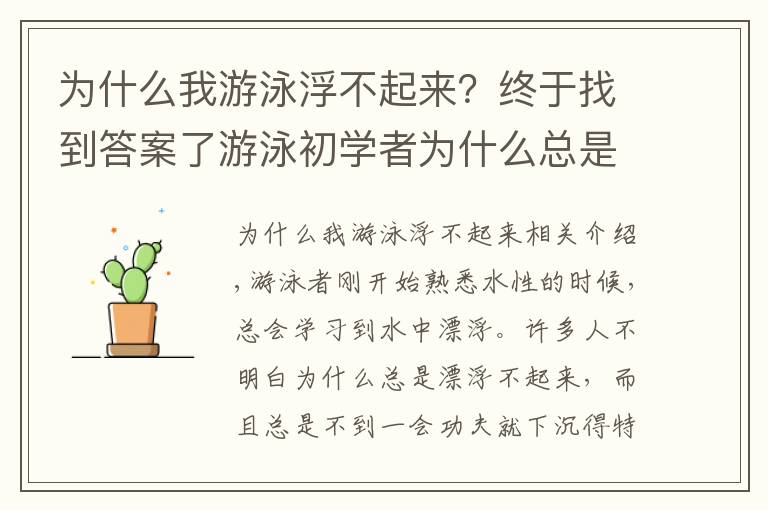 为什么我游泳浮不起来？终于找到答案了游泳初学者为什么总是

为什么我游泳浮不起来相关介绍，游泳者刚开始熟悉水性的时候，总会学习到水中漂浮。许多人不明白为什么总是漂浮不起来，而且总是不到一会功夫就下沉得特